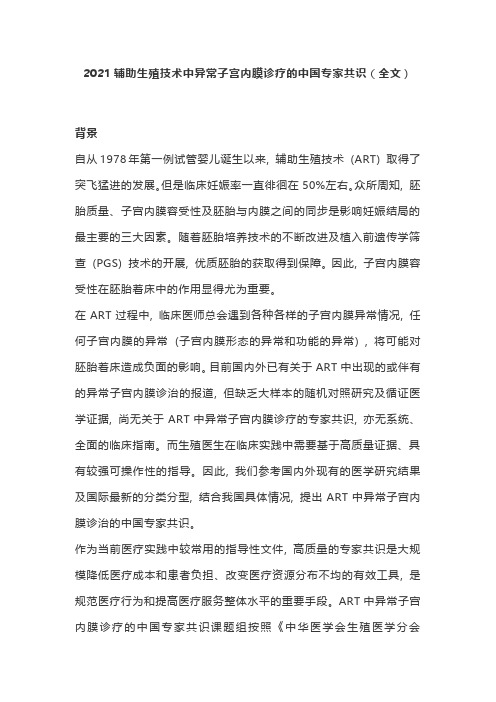 2021 辅助生殖技术中异常子宫内膜诊疗的中国专家共识（全文）

背景

自从 1978 年第一例试管婴儿诞生以来，辅助生殖技术（ART）取得了突飞猛进的发展。但是临床妊娠率一直徘徊在 50%左右。众所周知，胚胎质量、子宫内膜容受性及胚胎与内膜之间的同步是影响妊娠结局的最主要的三大因素。随着胚胎培养技术的不断改进及植入前遗传学筛查（PGS）技术的开展，优质胚胎的获取得到保障。因此，子宫内膜容受性在胚胎着床中的作用显得尤为重要。

在 ART 过程中，临床医师总会遇到各种各样的子宫内膜异常情况，任何子宫内膜的异常（子宫内膜形态的异常和功能的异常），将可能对胚胎着床造成负面的影响。目前国内外已有关于 ART 中出现的或伴有的异常子宫内膜诊治的报道，但缺乏大样本的随机对照研究及循证医学证据，尚无关于 ART 中异常子宫内膜诊疗的专家共识，亦无系统、全面的临床指南。而生殖医生在临床实践中需要基于高质量证据、具有较强可操作性的指导。因此，我们参考国内外现有的医学研究结果及国际最新的分类分型，结合我国具体情况，提出 ART 中异常子宫内膜诊治的中国专家共识。

作为当前医疗实践中较常用的指导性文件，高质量的专家共识是大规模降低医疗成本和患者负担、改变医疗资源分布不均的有效工具，是规范医疗行为和提高医疗服务整体水平的重要手段。ART 中异常子宫内膜诊疗的中国专家共识课题组按照《中华医学会生殖医学分会